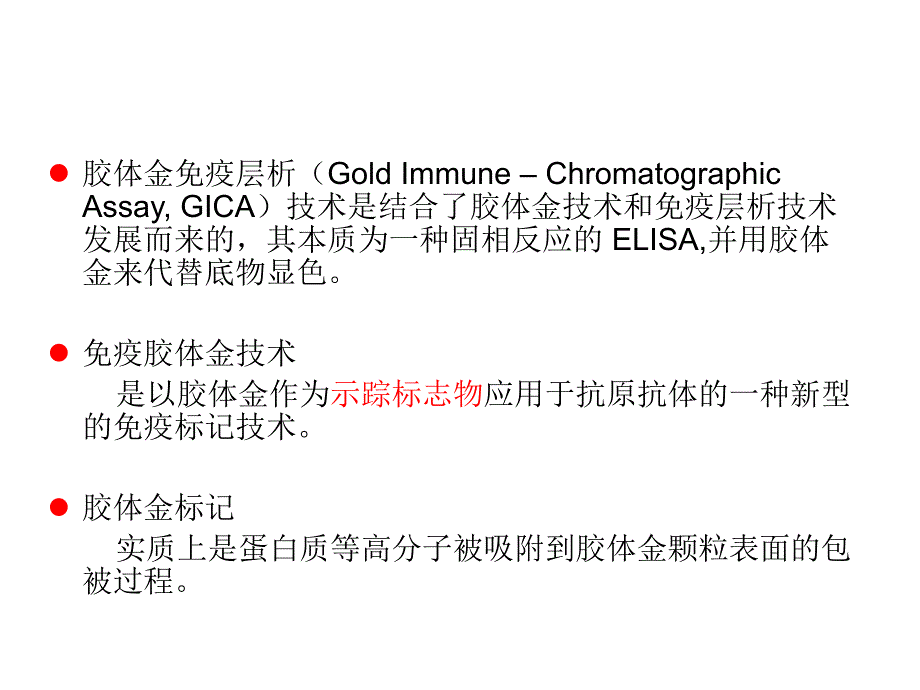 • 胶体金免疫层析（Gold Immune – Chromatographic Assay, GICA）技术是结合了胶体金技术和免疫层析技术发展而来的，其本质为一种固相反应的ELISA,并用胶体金来代替底物显色。

• 免疫胶体金技术

是以胶体金作为示踪标志物应用于抗原抗体的一种新型的免疫标记技术。

• 胶体金标记

实质上是蛋白质等高分子被吸附到胶体金颗粒表面的包被过程。